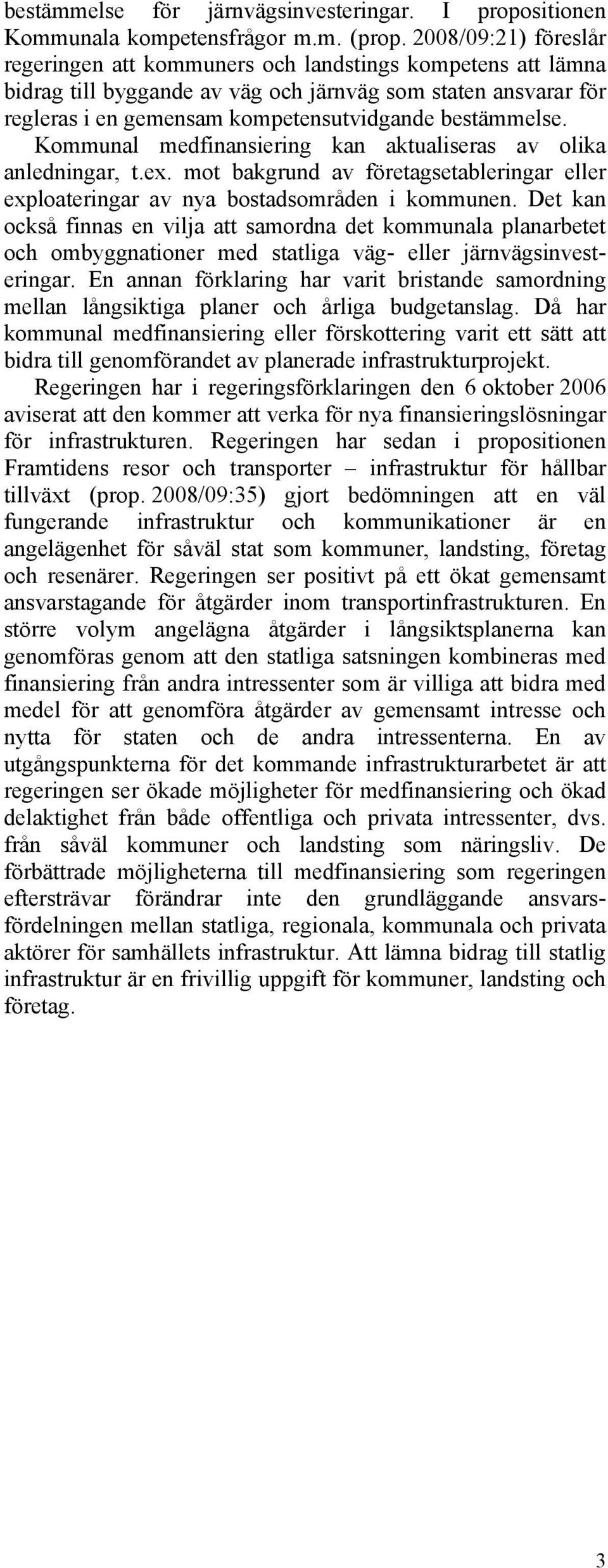 bestämmelse för järnvägsinvesteringar. I propositionen Kommunala kompetensfrågor m.m. (prop. 2008/09:21) föreslår regeringen att kommuners och landstings kompetens att lämna bidrag till byggande av väg och järnväg som staten ansvarar för regleras i en gemensam kompetensutvidgande bestämmelse.

Kommunal medfinansiering kan aktualiseras av olika anledningar, t.ex. mot bakgrund av företagsetableringar eller exploateringar av nya bostadsområden i kommunen. Det kan också finnas en vilja att samordna det kommunala planarbetet och ombyggnationer med statliga väg- eller järnvägsinvesteringar. En annan förklaring har varit bristande samordning mellan långsiktiga planer och årliga budgetanslag. Då har kommunal medfinansiering eller förskottering varit ett sätt att bidra till genomförandet av planerade infrastrukturprojekt.

Regeringen har i regeringsförklaringen den 6 oktober 2006 aviserat att den kommer att verka för nya finansieringslösningar för infrastrukturen. Regeringen har sedan i propositionen Framtidens resor och transporter – infrastruktur för hållbar tillväxt (prop. 2008/09:35) gjort bedömningen att en väl fungerande infrastruktur och kommunikationer är en angelägenhet för såväl stat som kommuner, landsting, företag och resenärer. Regeringen ser positivt på ett ökat gemensamt ansvarstagande för åtgärder inom transportinfrastrukturen. En större volym angelägna åtgärder i långsiktsplanerna kan genomföras genom att den statliga satsningen kombineras med finansiering från andra intressenter som är villiga att bidra med medel för att genomföra åtgärder av gemensamt intresse och nytta för staten och de andra intressenterna. En av utgångspunkterna för det kommande infrastrukturarbetet är att regeringen ser ökade möjligheter för medfinansiering och ökad delaktighet från både offentliga och privata intressenter, dvs. från såväl kommuner och landsting som näringsliv. De förbättrade möjligheterna till medfinansiering som regeringen eftersträvar förändrar inte den grundläggande ansvarsfördelningen mellan statliga, regionala, kommunala och privata aktörer för samhällets infrastruktur. Att lämna bidrag till statlig infrastruktur är en frivillig uppgift för kommuner, landsting och företag.

3